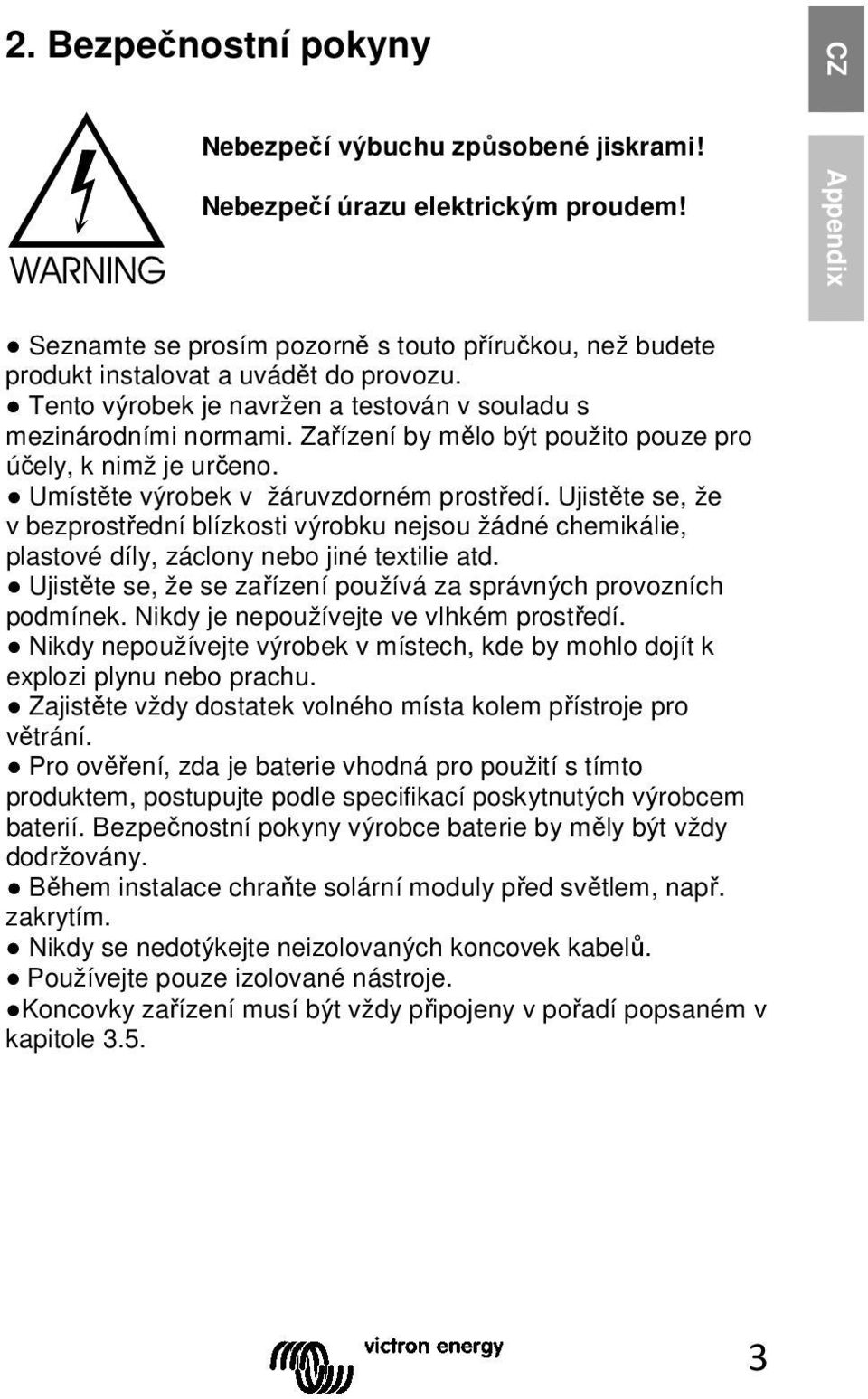 2. Bezpečnostní pokyny

CZ

Appendix

WARNING

Nebezpečí výbuchu způsobené jiskrami!

Nebezpečí úrazu elektrickým proudem!

● Seznamte se prosím pozorně s touto příručkou, než budete produkt instalovat a uvádět do provozu.
● Tento výrobek je navržen a testován v souladu s mezinárodními normami. Zařízení by mělo být použito pouze pro účely, k nimž je určeno.
● Umístěte výrobek v žáruvzdorném prostředí. Ujistěte se, že v bezprostřední blízkosti výrobku nejsou žádné chemikálie, plastové díly, záclony nebo jiné textilie atd.
● Ujistěte se, že se zařízení používá za správných provozních podmínek. Nikdy je nepoužívejte ve vlhkém prostředí.
● Nikdy nepoužívejte výrobek v místech, kde by mohlo dojít k explozi plynu nebo prachu.
● Zajistěte vždy dostatek volného místa kolem přístroje pro větrání.
● Pro ověření, zda je baterie vhodná pro použití s tímto produktem, postupujte podle specifikací poskytnutých výrobcem baterií. Bezpečnostní pokyny výrobce baterie by měly být vždy dodržovány.
● Během instalace chraňte solární moduly před světlem, např. zakrytím.
● Nikdy se nedotýkejte neizolovaných koncovek kabelů.
● Používejte pouze izolované nástroje.
●Koncovky zařízení musí být vždy připojeny v pořadí popsaném v kapitole 3.5.

victron energy

3